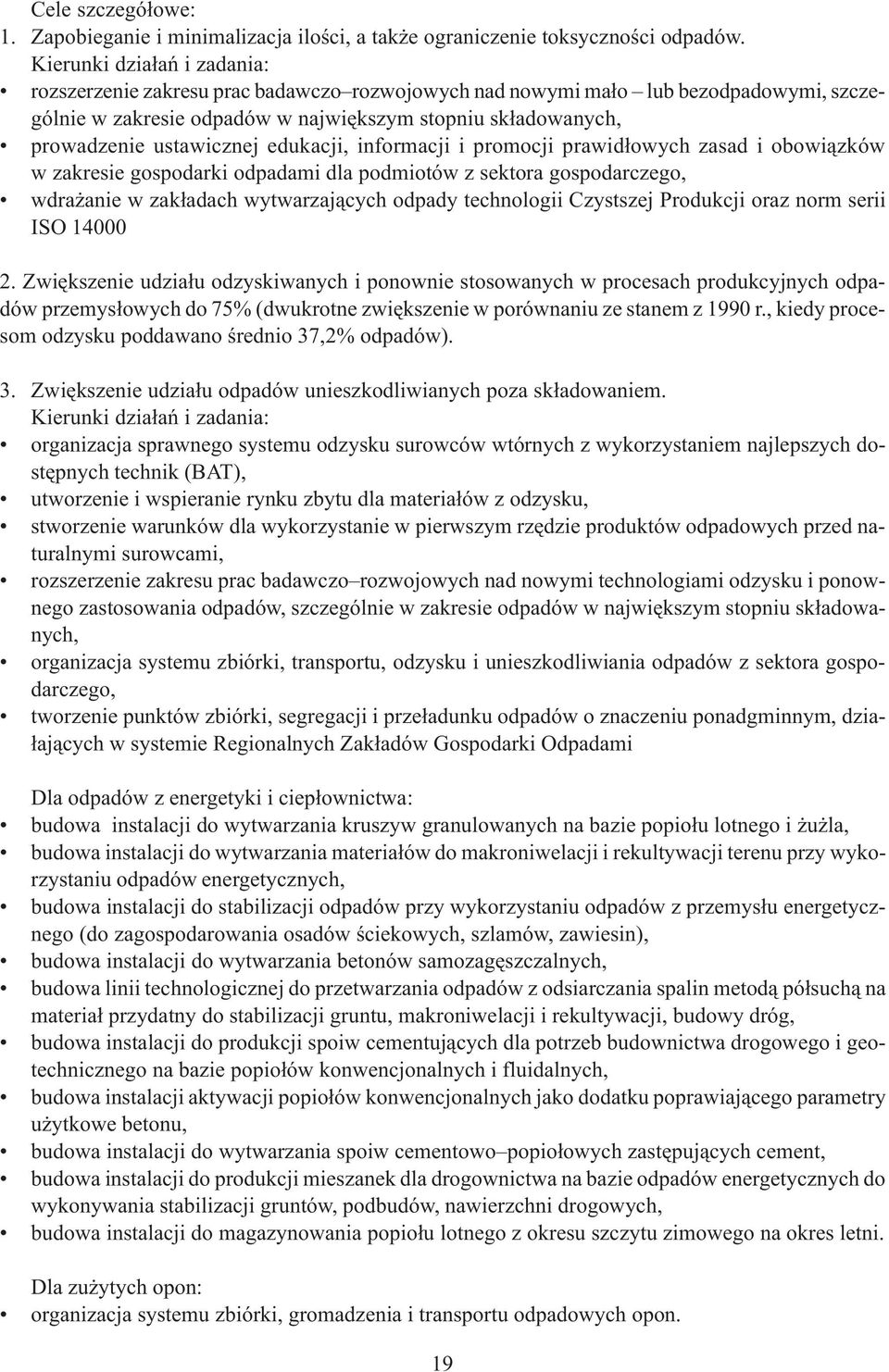 Cele szczegółowe:
1. Zapobieganie i minimalizacja ilości, a także ograniczenie toksyczności odpadów.
Kierunki działań i zadania:
• rozszerzenie zakresu prac badawczo–rozwojowych nad nowymi mało – lub bezodpadowymi, szczególnie w zakresie odpadów w największym stopniu składowanych,
• prowadzenie ustawicznej edukacji, informacji i promocji prawidłowych zasad i obowiązków w zakresie gospodarki odpadami dla podmiotów z sektora gospodarczego,
• wdrażanie w zakładach wytwarzających odpady technologii Czystszej Produkcji oraz norm serii ISO 14000

2. Zwiększenie udziału odzyskiwanych i ponownie stosowanych w procesach produkcyjnych odpadów przemysłowych do 75% (dwukrotne zwiększenie w porównaniu ze stanem z 1990 r., kiedy procesom odzysku poddawano średnio 37,2% odpadów).

3. Zwiększenie udziału odpadów unieszkodliwianych poza składowaniem.
Kierunki działań i zadania:
• organizacja sprawnego systemu odzysku surowców wtórnych z wykorzystaniem najlepszych dostępnych technik (BAT),
• utworzenie i wspieranie rynku zbytu dla materiałów z odzysku,
• stworzenie warunków dla wykorzystanie w pierwszym rzędzie produktów odpadowych przed naturalnymi surowcami,
• rozszerzenie zakresu prac badawczo–rozwojowych nad nowymi technologiami odzysku i ponownego zastosowania odpadów, szczególnie w zakresie odpadów w największym stopniu składowanych,
• organizacja systemu zbiórki, transportu, odzysku i unieszkodliwiania odpadów z sektora gospodarczego,
• tworzenie punktów zbiórki, segregacji i przeładunku odpadów o znaczeniu ponadgminnym, działających w systemie Regionalnych Zakładów Gospodarki Odpadami

Dla odpadów z energetyki i ciepłownictwa:
• budowa instalacji do wytwarzania kruszyw granulowanych na bazie popiołu lotnego i żużla,
• budowa instalacji do wytwarzania materiałów do makroniwelacji i rekultywacji terenu przy wykorzystaniu odpadów energetycznych,
• budowa instalacji do stabilizacji odpadów przy wykorzystaniu odpadów z przemysłu energetycznego (do zagospodarowania osadów ściekowych, szlamów, zawiesin),
• budowa instalacji do wytwarzania betonów samozagęszczalnych,
• budowa linii technologicznej do przetwarzania odpadów z odsiarczania spalin metodą półsuchą na materiał przydatny do stabilizacji gruntu, makroniwelacji i rekultywacji, budowy dróg,
• budowa instalacji do produkcji spoiw cementujących dla potrzeb budownictwa drogowego i geotechnicznego na bazie popiołów konwencjonalnych i fluidalnych,
• budowa instalacji aktywacji popiołów konwencjonalnych jako dodatku poprawiającego parametry użytkowe betonu,
• budowa instalacji do wytwarzania spoiw cementowo–popiołowych zastępujących cement,
• budowa instalacji do produkcji mieszanek dla drogownictwa na bazie odpadów energetycznych do wykonywania stabilizacji gruntów, podbudów, nawierzchni drogowych,
• budowa instalacji do magazynowania popiołu lotnego z okresu szczytu zimowego na okres letni.

Dla zużytych opon:
• organizacja systemu zbiórki, gromadzenia i transportu odpadowych opon.

19